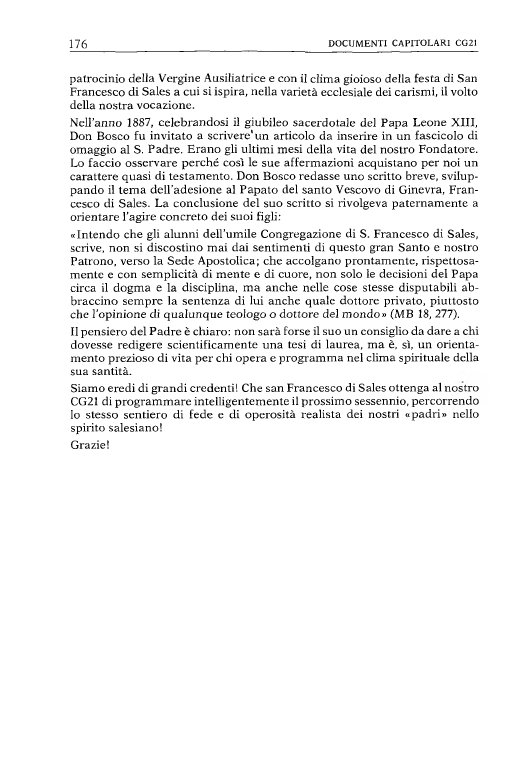 176 DOCUMENTI CAPITOLARI CG21

patrocinio della Vergine Ausiliatrice e con il clima gioioso della festa di San Francesco di Sales a cui si ispira, nella varietà ecclesiale dei carismi, il volto della nostra vocazione.

Nell'anno 1887, celebrandosi il giubileo sacerdotale del Papa Leone XIII, Don Bosco fu invitato a scrivere un articolo da inserire in un fascicolo di omaggio al S. Padre. Erano gli ultimi mesi della vita del nostro Fondatore. Lo faccio osservare perché così le sue affermazioni acquistano per noi un carattere quasi di testamento. Don Bosco redasse uno scritto breve, sviluppando il tema dell'adesione al Papato del santo Vescovo di Ginevra, Francesco di Sales. La conclusione del suo scritto si rivolgeva paternamente a orientare l'agire concreto dei suoi figli:

«Intendo che gli alunni dell'umile Congregazione di S. Francesco di Sales, scrive, non si discostino mai dai sentimenti di questo gran Santo e nostro Patrono, verso la Sede Apostolica; che accolgano prontamente, rispettosamente e con semplicità di mente e di cuore, non solo le decisioni del Papa circa il dogma e la disciplina, ma anche nelle cose stesse disputabili abbraccino sempre la sentenza di lui anche quale dottore privato, piuttosto che l'opinione di qualunque teologo o dottore del mondo» (MB 18, 277).

Il pensiero del Padre è chiaro: non sarà forse il suo un consiglio da dare a chi dovesse redigere scientificamente una tesi di laurea, ma è, sì, un orientamento prezioso di vita per chi opera e programma nel clima spirituale della sua santità.

Siamo eredi di grandi credenti! Che san Francesco di Sales ottenga al nostro CG21 di programmare intelligentemente il prossimo sessennio, percorrendo lo stesso sentiero di fede e di operosità realista dei nostri «padri» nello spirito salesiano!

Grazie!